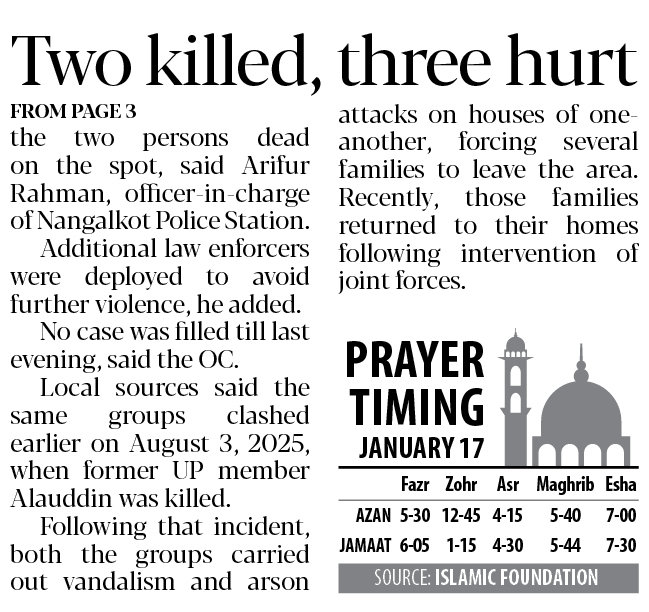 Two killed, three hurt

FROM PAGE 3

the two persons dead on the spot, said Arifur Rahman, officer-in-charge of Nangalkot Police Station.

Additional law enforcers were deployed to avoid further violence, he added.

No case was filled till last evening, said the OC.

Local sources said the same groups clashed earlier on August 3, 2025, when former UP member Alauddin was killed.

Following that incident, both the groups carried out vandalism and arson attacks on houses of one-another, forcing several families to leave the area. Recently, those families returned to their homes following intervention of joint forces.

PRAYER TIMING
JANUARY 17

| | Fazr | Zohr | Asr | Maghrib | Esha |
|---|---|---|---|---|---|
| AZAN | 5-30 | 12-45 | 4-15 | 5-40 | 7-00 |
| JAMAAT | 6-05 | 1-15 | 4-30 | 5-44 | 7-30 |

SOURCE: ISLAMIC FOUNDATION